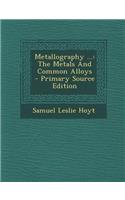 Metallography ...: The Metals And Common Alloys - Primary Source Edition

Samuel Leslie Hoyt